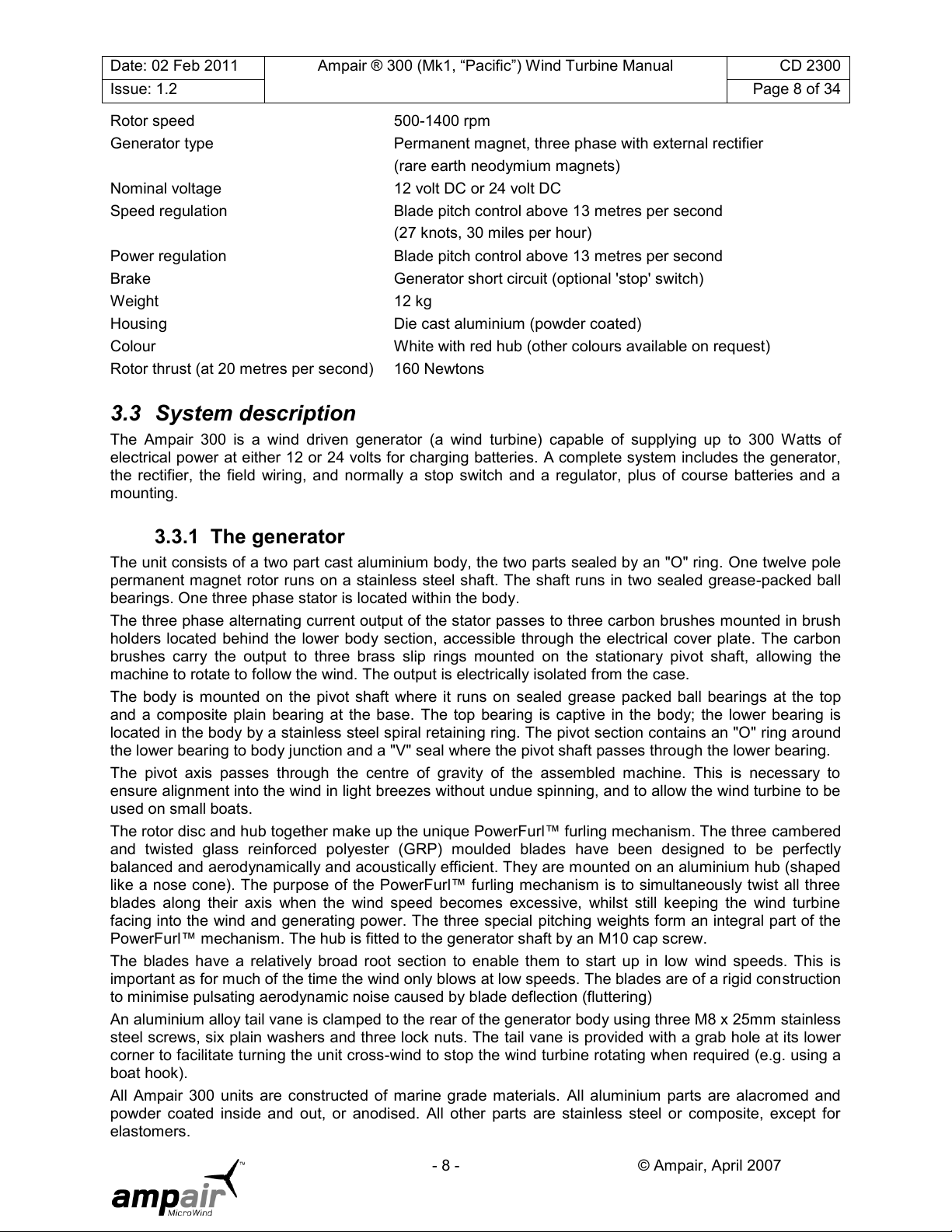 | Date: 02 Feb 2011 | Ampair ® 300 (Mk1, “Pacific”) Wind Turbine Manual | CD 2300 |
|---|---|---|
| Issue: 1.2 | | Page 8 of 34 |

| | |
|---|---|
| Rotor speed | 500-1400 rpm |
| Generator type | Permanent magnet, three phase with external rectifier (rare earth neodymium magnets) |
| Nominal voltage | 12 volt DC or 24 volt DC |
| Speed regulation | Blade pitch control above 13 metres per second (27 knots, 30 miles per hour) |
| Power regulation | Blade pitch control above 13 metres per second |
| Brake | Generator short circuit (optional 'stop' switch) |
| Weight | 12 kg |
| Housing | Die cast aluminium (powder coated) |
| Colour | White with red hub (other colours available on request) |
| Rotor thrust (at 20 metres per second) | 160 Newtons |

3.3 System description

The Ampair 300 is a wind driven generator (a wind turbine) capable of supplying up to 300 Watts of electrical power at either 12 or 24 volts for charging batteries. A complete system includes the generator, the rectifier, the field wiring, and normally a stop switch and a regulator, plus of course batteries and a mounting.

3.3.1 The generator

The unit consists of a two part cast aluminium body, the two parts sealed by an "O" ring. One twelve pole permanent magnet rotor runs on a stainless steel shaft. The shaft runs in two sealed grease-packed ball bearings. One three phase stator is located within the body.

The three phase alternating current output of the stator passes to three carbon brushes mounted in brush holders located behind the lower body section, accessible through the electrical cover plate. The carbon brushes carry the output to three brass slip rings mounted on the stationary pivot shaft, allowing the machine to rotate to follow the wind. The output is electrically isolated from the case.

The body is mounted on the pivot shaft where it runs on sealed grease packed ball bearings at the top and a composite plain bearing at the base. The top bearing is captive in the body; the lower bearing is located in the body by a stainless steel spiral retaining ring. The pivot section contains an "O" ring around the lower bearing to body junction and a "V" seal where the pivot shaft passes through the lower bearing.

The pivot axis passes through the centre of gravity of the assembled machine. This is necessary to ensure alignment into the wind in light breezes without undue spinning, and to allow the wind turbine to be used on small boats.

The rotor disc and hub together make up the unique PowerFurl™ furling mechanism. The three cambered and twisted glass reinforced polyester (GRP) moulded blades have been designed to be perfectly balanced and aerodynamically and acoustically efficient. They are mounted on an aluminium hub (shaped like a nose cone). The purpose of the PowerFurl™ furling mechanism is to simultaneously twist all three blades along their axis when the wind speed becomes excessive, whilst still keeping the wind turbine facing into the wind and generating power. The three special pitching weights form an integral part of the PowerFurl™ mechanism. The hub is fitted to the generator shaft by an M10 cap screw.

The blades have a relatively broad root section to enable them to start up in low wind speeds. This is important as for much of the time the wind only blows at low speeds. The blades are of a rigid construction to minimise pulsating aerodynamic noise caused by blade deflection (fluttering)

An aluminium alloy tail vane is clamped to the rear of the generator body using three M8 x 25mm stainless steel screws, six plain washers and three lock nuts. The tail vane is provided with a grab hole at its lower corner to facilitate turning the unit cross-wind to stop the wind turbine rotating when required (e.g. using a boat hook).

All Ampair 300 units are constructed of marine grade materials. All aluminium parts are alacromed and powder coated inside and out, or anodised. All other parts are stainless steel or composite, except for elastomers.

- 8 - © Ampair, April 2007

ampair™ MicroWind